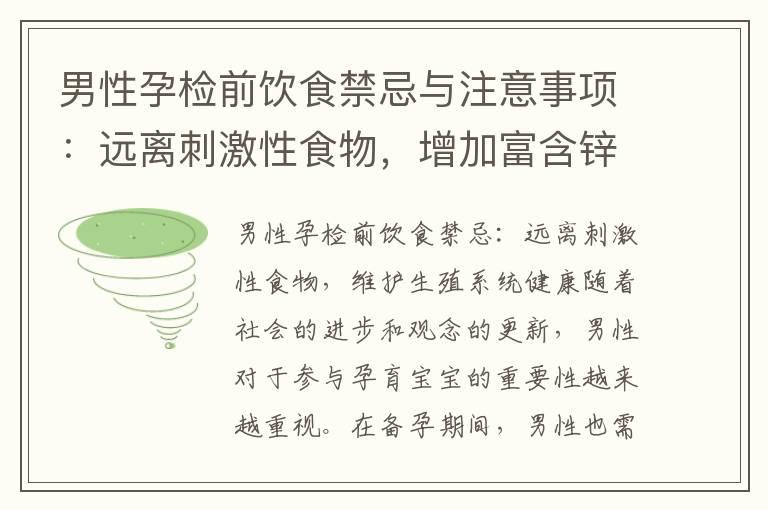 男性孕检前饮食禁忌与注意事项：远离刺激性食物，增加富含锌

男性孕检前饮食禁忌：远离刺激性食物，维护生殖系统健康随着社会的进步和观念的更新，男性对于参与孕育宝宝的重要性越来越重视。在备孕期间，男性也需